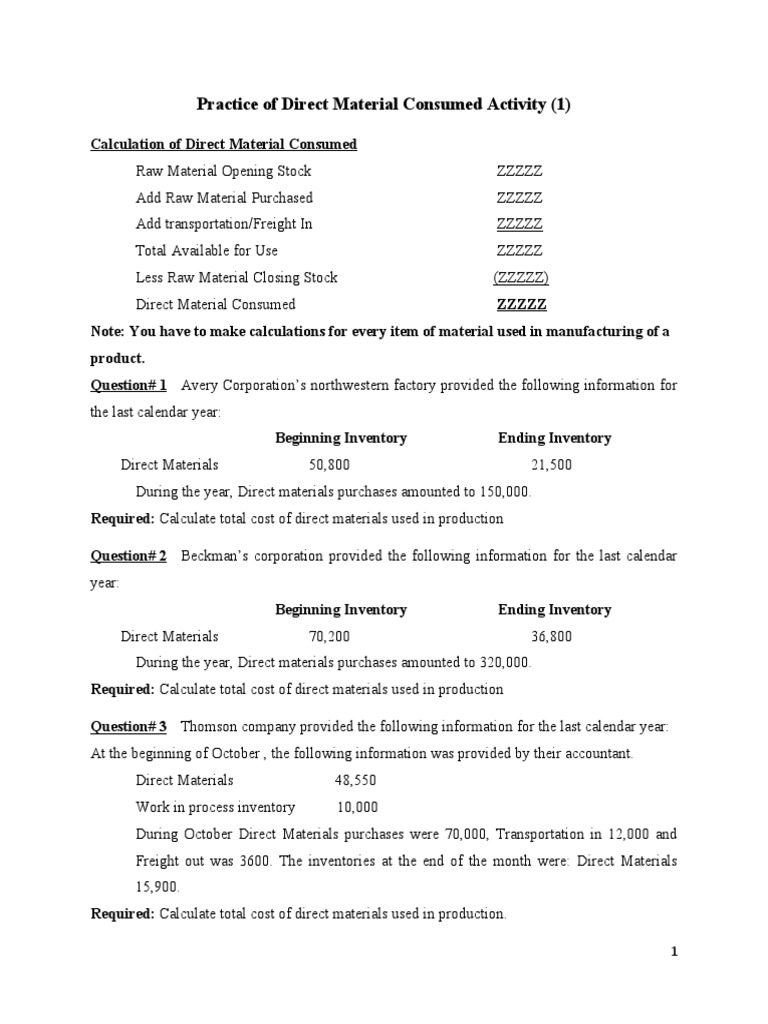 Practice of Direct Material Consumed Activity (1)

Calculation of Direct Material Consumed

| | |
|---|---|
| Raw Material Opening Stock | ZZZZZ |
| Add Raw Material Purchased | ZZZZZ |
| Add transportation/Freight In | ZZZZZ |
| Total Available for Use | ZZZZZ |
| Less Raw Material Closing Stock | (ZZZZZ) |
| Direct Material Consumed | ZZZZZ |

Note: You have to make calculations for every item of material used in manufacturing of a product.

Question# 1 Avery Corporation's northwestern factory provided the following information for the last calendar year:

| | Beginning Inventory | Ending Inventory |
|---|---|---|
| Direct Materials | 50,800 | 21,500 |

During the year, Direct materials purchases amounted to 150,000.

Required: Calculate total cost of direct materials used in production

Question# 2 Beckman's corporation provided the following information for the last calendar year:

| | Beginning Inventory | Ending Inventory |
|---|---|---|
| Direct Materials | 70,200 | 36,800 |

During the year, Direct materials purchases amounted to 320,000.

Required: Calculate total cost of direct materials used in production

Question# 3 Thomson company provided the following information for the last calendar year: At the beginning of October , the following information was provided by their accountant.

Direct Materials 48,550

Work in process inventory 10,000

During October Direct Materials purchases were 70,000, Transportation in 12,000 and Freight out was 3600. The inventories at the end of the month were: Direct Materials 15,900.

Required: Calculate total cost of direct materials used in production.

1